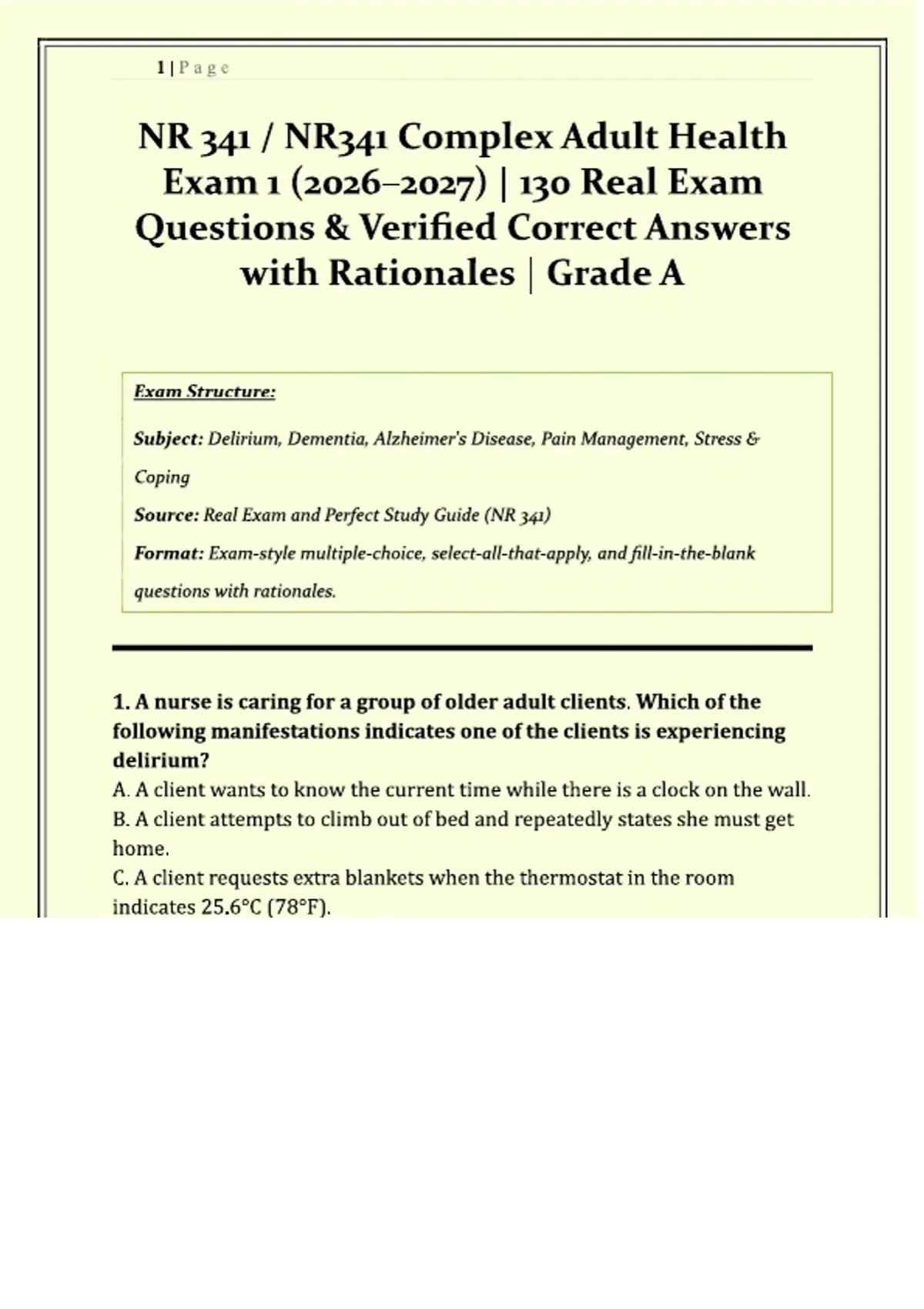 1 | P a g e

NR 341 / NR341 Complex Adult Health Exam 1 (2026–2027) | 130 Real Exam Questions & Verified Correct Answers with Rationales | Grade A

Exam Structure:

Subject: Delirium, Dementia, Alzheimer's Disease, Pain Management, Stress & Coping

Source: Real Exam and Perfect Study Guide (NR 341)

Format: Exam-style multiple-choice, select-all-that-apply, and fill-in-the-blank questions with rationales.

1. A nurse is caring for a group of older adult clients. Which of the following manifestations indicates one of the clients is experiencing delirium?
A. A client wants to know the current time while there is a clock on the wall.
B. A client attempts to climb out of bed and repeatedly states she must get home.
C. A client requests extra blankets when the thermostat in the room indicates 25.6°C (78°F).